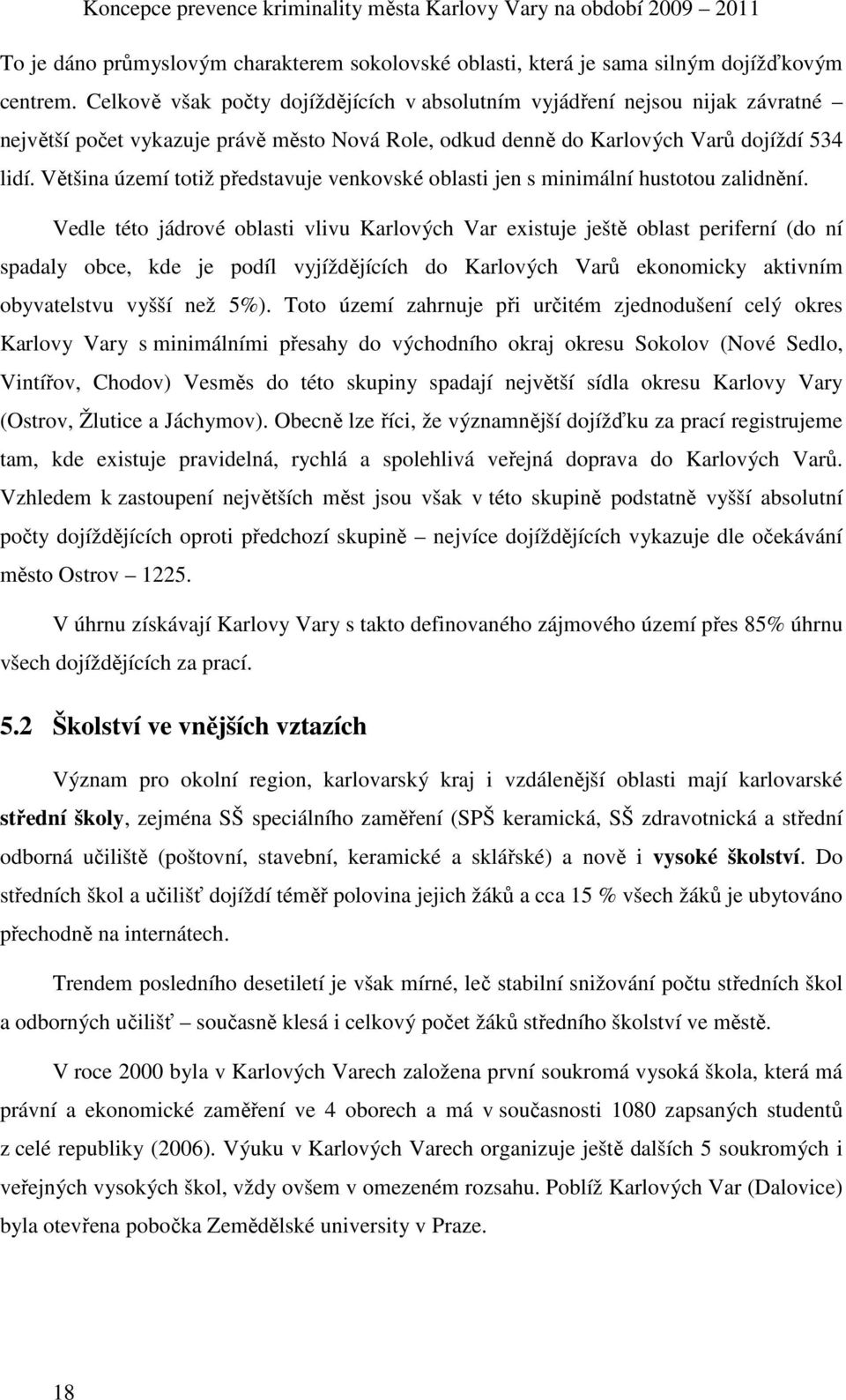 Koncepce prevence kriminality města Karlovy Vary na období 2009 – 2011

To je dáno průmyslovým charakterem sokolovské oblasti, která je sama silným dojížďkovým centrem. Celkově však počty dojíždějících v absolutním vyjádření nejsou nijak závratné – největší počet vykazuje právě město Nová Role, odkud denně do Karlových Varů dojíždí 534 lidí. Většina území totiž představuje venkovské oblasti jen s minimální hustotou zalidnění.

Vedle této jádrové oblasti vlivu Karlových Var existuje ještě oblast periferní (do ní spadaly obce, kde je podíl vyjíždějících do Karlových Varů ekonomicky aktivním obyvatelstvu vyšší než 5%). Toto území zahrnuje při určitém zjednodušení celý okres Karlovy Vary s minimálními přesahy do východního okraj okresu Sokolov (Nové Sedlo, Vintířov, Chodov) Vesměs do této skupiny spadají největší sídla okresu Karlovy Vary (Ostrov, Žlutice a Jáchymov). Obecně lze říci, že významnější dojížďku za prací registrujeme tam, kde existuje pravidelná, rychlá a spolehlivá veřejná doprava do Karlových Varů. Vzhledem k zastoupení největších měst jsou však v této skupině podstatně vyšší absolutní počty dojíždějících oproti předchozí skupině – nejvíce dojíždějících vykazuje dle očekávání město Ostrov – 1225.

V úhrnu získávají Karlovy Vary s takto definovaného zájmového území přes 85% úhrnu všech dojíždějících za prací.

5.2 Školství ve vnějších vztazích

Význam pro okolní region, karlovarský kraj i vzdálenější oblasti mají karlovarské střední školy, zejména SŠ speciálního zaměření (SPŠ keramická, SŠ zdravotnická a střední odborná učiliště (poštovní, stavební, keramické a sklářské) a nově i vysoké školství. Do středních škol a učilišť dojíždí téměř polovina jejich žáků a cca 15 % všech žáků je ubytováno přechodně na internátech.

Trendem posledního desetiletí je však mírné, leč stabilní snižování počtu středních škol a odborných učilišť – současně klesá i celkový počet žáků středního školství ve městě.

V roce 2000 byla v Karlových Varech založena první soukromá vysoká škola, která má právní a ekonomické zaměření ve 4 oborech a má v současnosti 1080 zapsaných studentů z celé republiky (2006). Výuku v Karlových Varech organizuje ještě dalších 5 soukromých i veřejných vysokých škol, vždy ovšem v omezeném rozsahu. Poblíž Karlových Var (Dalovice) byla otevřena pobočka Zemědělské university v Praze.

18